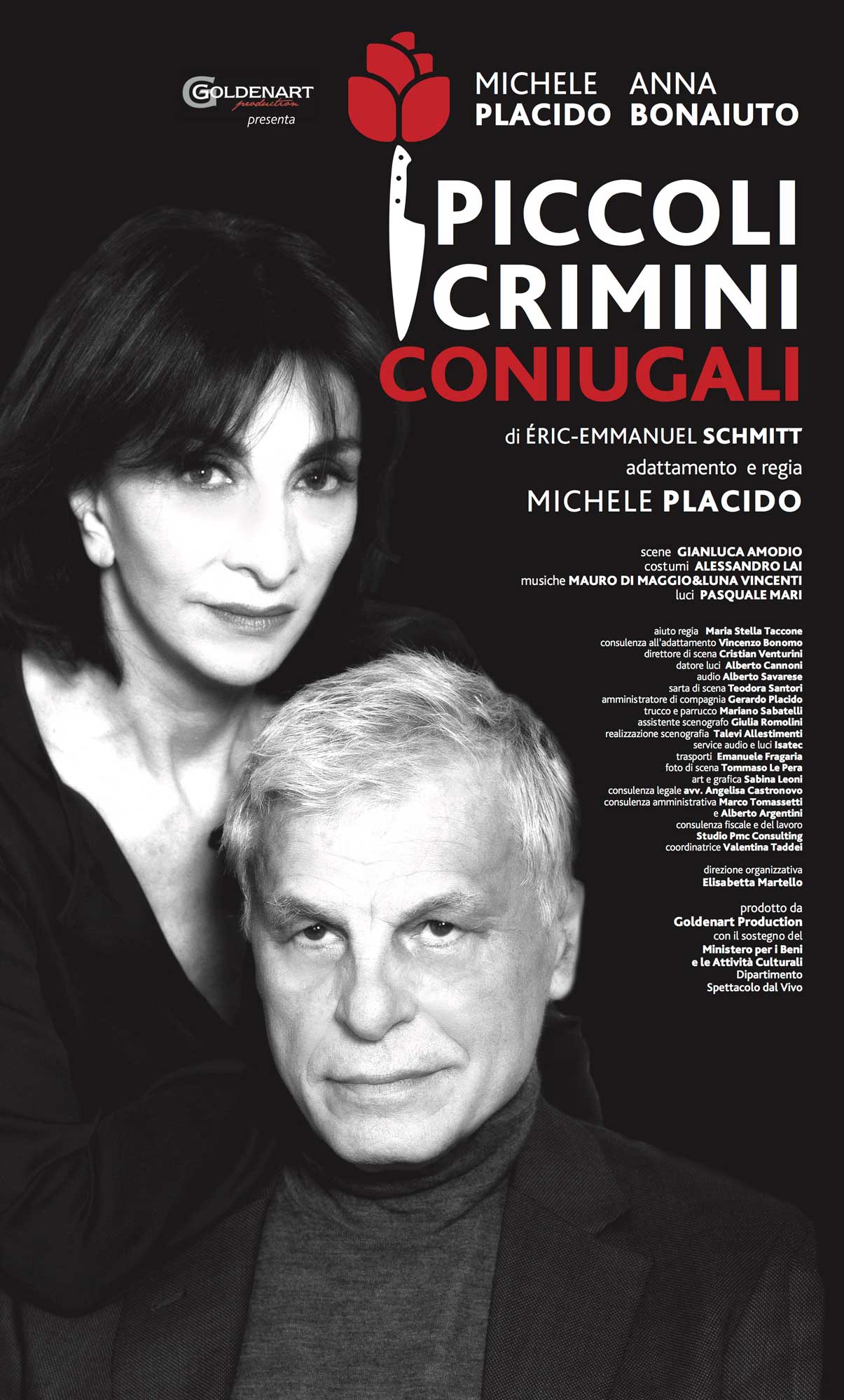 GOLDENART production
presenta

MICHELE PLACIDO ANNA BONAIUTO

PICCOLI CRIMINI CONIUGALI

di ÉRIC-EMMANUEL SCHMITT
adattamento e regia
MICHELE PLACIDO

scene GIANLUCA AMODIO
costumi ALESSANDRO LAI
musiche MAURO DI MAGGIO&LUNA VINCENTI
luci PASQUALE MARI

aiuto regia Maria Stella Taccone
consulenza all'adattamento Vincenzo Bonomo
direttore di scena Cristian Venturini
datore luci Alberto Cannoni
audio Alberto Savarese
sarta di scena Teodora Santori
amministratore di compagnia Gerardo Placido
trucco e parrucco Mariano Sabatelli
assistente scenografo Giulia Romolini
realizzazione scenografia Talevi Allestimenti
service audio e luci Isatec
trasporti Emanuele Fragaria
foto di scena Tommaso Le Pera
art e grafica Sabina Leoni
consulenza legale avv. Angelisa Castronovo
consulenza amministrativa Marco Tomassetti e Alberto Argentini
consulenza fiscale e del lavoro Studio Pmc Consulting
coordinatrice Valentina Taddei

direzione organizzativa
Elisabetta Martello

prodotto da
Goldenart Production
con il sostegno del
Ministero per i Beni e le Attività Culturali
Dipartimento
Spettacolo dal Vivo